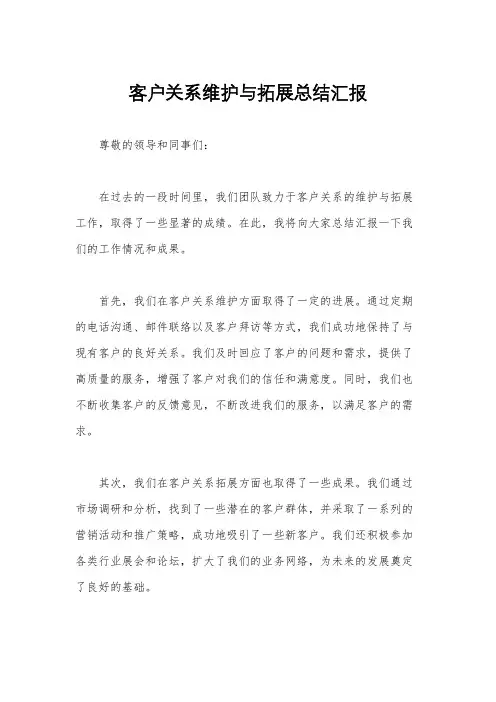 客户关系维护与拓展总结汇报

尊敬的领导和同事们：

在过去的一段时间里，我们团队致力于客户关系的维护与拓展工作，取得了一些显著的成绩。在此，我将向大家总结汇报一下我们的工作情况和成果。

首先，我们在客户关系维护方面取得了一定的进展。通过定期的电话沟通、邮件联络以及客户拜访等方式，我们成功地保持了与现有客户的良好关系。我们及时回应了客户的问题和需求，提供了高质量的服务，增强了客户对我们的信任和满意度。同时，我们也不断收集客户的反馈意见，不断改进我们的服务，以满足客户的需求。

其次，我们在客户关系拓展方面也取得了一些成果。我们通过市场调研和分析，找到了一些潜在的客户群体，并采取了一系列的营销活动和推广策略，成功地吸引了一些新客户。我们还积极参加各类行业展会和论坛，扩大了我们的业务网络，为未来的发展奠定了良好的基础。